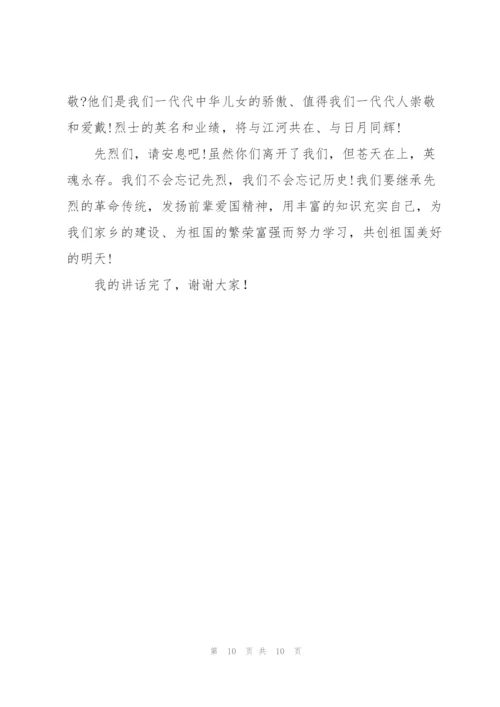 敬?他们是我们一代代中华儿女的骄傲、值得我们一代代人崇敬和爱戴!烈士的英名和业绩，将与江河共在、与日月同辉!

先烈们，请安息吧!虽然你们离开了我们，但苍天在上，英魂永存。我们不会忘记先烈，我们不会忘记历史!我们要继承先烈的革命传统，发扬前辈爱国精神，用丰富的知识充实自己，为我们家乡的建设、为祖国的繁荣富强而努力学习，共创祖国美好的明天!

我的讲话完了，谢谢大家!

第 10 页 共 10 页